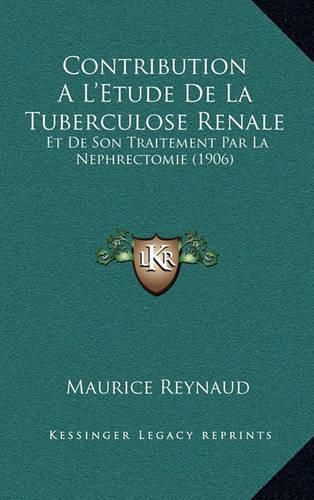 Contribution A L'Etude De La Tuberculose Renale
Et De Son Traitement Par La Nephrectomie (1906)

LKR

Maurice Reynaud

Kessinger Legacy reprints